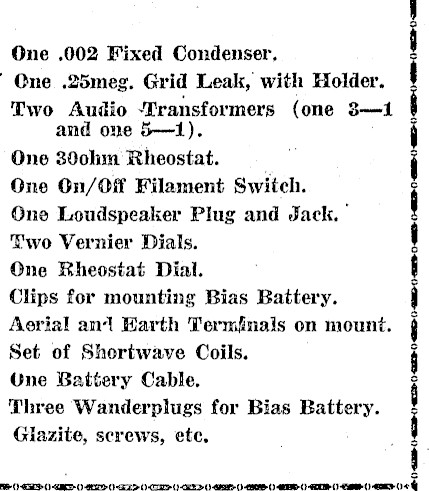 One .002 Fixed Condenser.
One .25meg. Grid Leak, with Holder.
Two Audio Transformers (one 3—1 and one 5—1).
One 30ohm Rheostat.
One On/Off Filament Switch.
One Loudspeaker Plug and Jack.
Two Vernier Dials.
One Rheostat Dial.
Clips for mounting Bias Battery.
Aerial and Earth Terminals on mount.
Set of Shortwave Coils.
One Battery Cable.
Three Wanderplugs for Bias Battery.
Glazite, screws, etc.